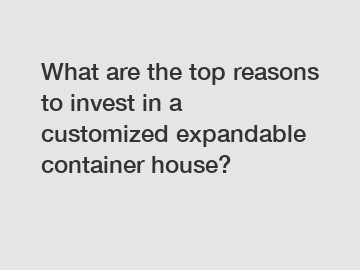 What are the top reasons to invest in a customized expandable container house?